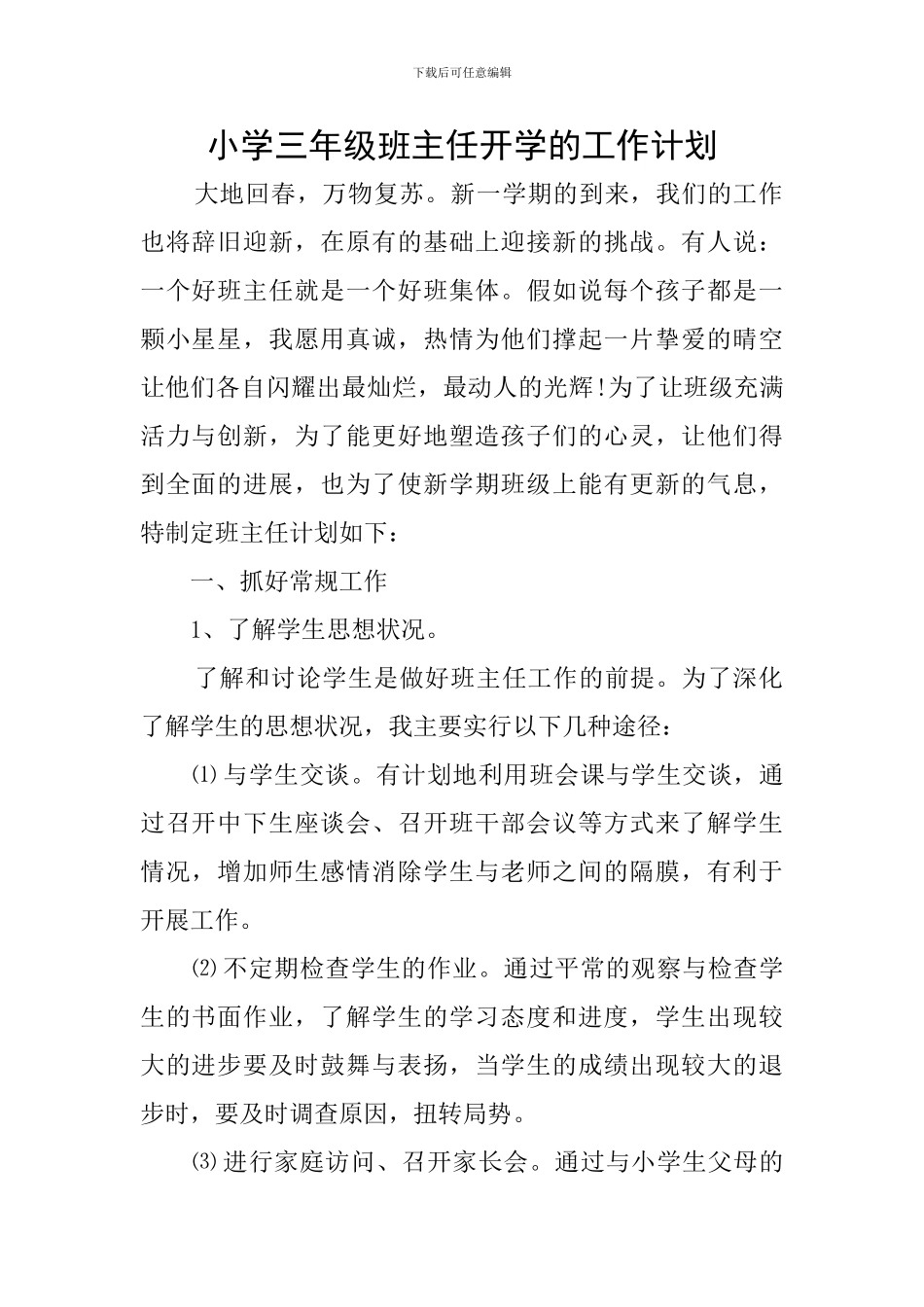 下载后可任意编辑

小学三年级班主任开学的工作计划

大地回春，万物复苏。新一学期的到来，我们的工作也将辞旧迎新，在原有的基础上迎接新的挑战。有人说：一个好班主任就是一个好班集体。假如说每个孩子都是一颗小星星，我愿用真诚，热情为他们撑起一片挚爱的晴空让他们各自闪耀出最灿烂，最动人的光辉!为了让班级充满活力与创新，为了能更好地塑造孩子们的心灵，让他们得到全面的进展，也为了使新学期班级上能有更新的气息，特制定班主任计划如下：

一、抓好常规工作

1、了解学生思想状况。

了解和讨论学生是做好班主任工作的前提。为了深化了解学生的思想状况，我主要实行以下几种途径：

⑴与学生交谈。有计划地利用班会课与学生交谈，通过召开中下生座谈会、召开班干部会议等方式来了解学生情况，增加师生感情消除学生与老师之间的隔膜，有利于开展工作。

⑵不定期检查学生的作业。通过平常的观察与检查学生的书面作业，了解学生的学习态度和进度，学生出现较大的进步要及时鼓舞与表扬，当学生的成绩出现较大的退步时，要及时调查原因，扭转局势。

⑶进行家庭访问、召开家长会。通过与小学生父母的